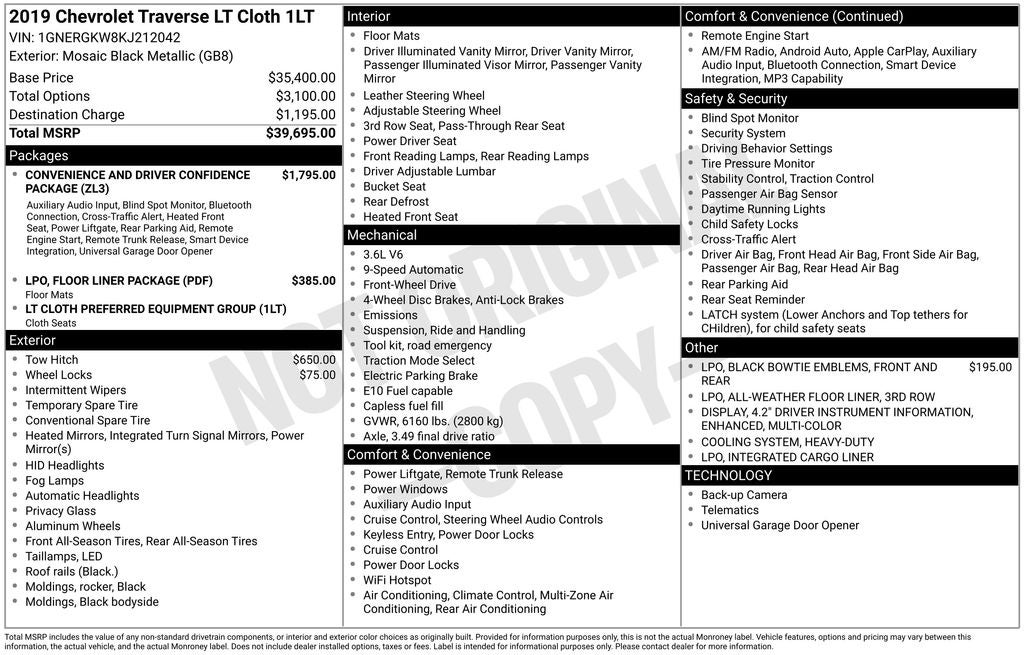 2019 Chevrolet Traverse LT Cloth 1LT
VIN: 1GNERGKW8KJ212042
Exterior: Mosaic Black Metallic (GB8)

Base Price $35,400.00
Total Options $3,100.00
Destination Charge $1,195.00
Total MSRP $39,695.00

Packages

• CONVENIENCE AND DRIVER CONFIDENCE PACKAGE (ZL3) $1,795.00
Auxiliary Audio Input, Blind Spot Monitor, Bluetooth Connection, Cross-Traffic Alert, Heated Front Seat, Power Liftgate, Rear Parking Aid, Remote Engine Start, Remote Trunk Release, Smart Device Integration, Universal Garage Door Opener

• LPO, FLOOR LINER PACKAGE (PDF) $385.00
Floor Mats

• LT CLOTH PREFERRED EQUIPMENT GROUP (1LT)
Cloth Seats

Exterior

• Tow Hitch $650.00
• Wheel Locks $75.00
• Intermittent Wipers
• Temporary Spare Tire
• Conventional Spare Tire
• Heated Mirrors, Integrated Turn Signal Mirrors, Power Mirror(s)
• HID Headlights
• Fog Lamps
• Automatic Headlights
• Privacy Glass
• Aluminum Wheels
• Front All-Season Tires, Rear All-Season Tires
• Taillamps, LED
• Roof rails (Black.)
• Moldings, rocker, Black
• Moldings, Black bodyside

Interior

• Floor Mats
• Driver Illuminated Vanity Mirror, Driver Vanity Mirror, Passenger Illuminated Visor Mirror, Passenger Vanity Mirror
• Leather Steering Wheel
• Adjustable Steering Wheel
• 3rd Row Seat, Pass-Through Rear Seat
• Power Driver Seat
• Front Reading Lamps, Rear Reading Lamps
• Driver Adjustable Lumbar
• Bucket Seat
• Rear Defrost
• Heated Front Seat

Mechanical

• 3.6L V6
• 9-Speed Automatic
• Front-Wheel Drive
• 4-Wheel Disc Brakes, Anti-Lock Brakes
• Emissions
• Suspension, Ride and Handling
• Tool kit, road emergency
• Traction Mode Select
• Electric Parking Brake
• E10 Fuel capable
• Capless fuel fill
• GVWR, 6160 lbs. (2800 kg)
• Axle, 3.49 final drive ratio

Comfort & Convenience

• Power Liftgate, Remote Trunk Release
• Power Windows
• Auxiliary Audio Input
• Cruise Control, Steering Wheel Audio Controls
• Keyless Entry, Power Door Locks
• Cruise Control
• Power Door Locks
• WiFi Hotspot
• Air Conditioning, Climate Control, Multi-Zone Air Conditioning, Rear Air Conditioning

Comfort & Convenience (Continued)

• Remote Engine Start
• AM/FM Radio, Android Auto, Apple CarPlay, Auxiliary Audio Input, Bluetooth Connection, Smart Device Integration, MP3 Capability

Safety & Security

• Blind Spot Monitor
• Security System
• Driving Behavior Settings
• Tire Pressure Monitor
• Stability Control, Traction Control
• Passenger Air Bag Sensor
• Daytime Running Lights
• Child Safety Locks
• Cross-Traffic Alert
• Driver Air Bag, Front Head Air Bag, Front Side Air Bag, Passenger Air Bag, Rear Head Air Bag
• Rear Parking Aid
• Rear Seat Reminder
• LATCH system (Lower Anchors and Top tethers for CHildren), for child safety seats

Other

• LPO, BLACK BOWTIE EMBLEMS, FRONT AND REAR $195.00
• LPO, ALL-WEATHER FLOOR LINER, 3RD ROW
• DISPLAY, 4.2" DRIVER INSTRUMENT INFORMATION, ENHANCED, MULTI-COLOR
• COOLING SYSTEM, HEAVY-DUTY
• LPO, INTEGRATED CARGO LINER

TECHNOLOGY

• Back-up Camera
• Telematics
• Universal Garage Door Opener

Total MSRP includes the value of any non-standard drivetrain components, or interior and exterior color choices as originally built. Provided for information purposes only, this is not the actual Monroney label. Vehicle features, options and pricing may vary between this information, the actual vehicle, and the actual Monroney label. Does not include dealer installed options, taxes or fees. Label is intended for informational purposes only. Please contact dealer for more information.

NOT ORIGINAL COPY